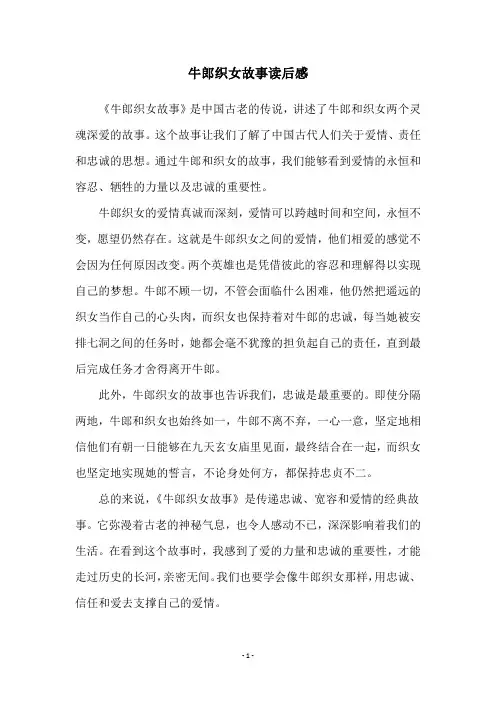 牛郎织女故事读后感

《牛郎织女故事》是中国古老的传说，讲述了牛郎和织女两个灵魂深爱的故事。这个故事让我们了解了中国古代人们关于爱情、责任和忠诚的思想。通过牛郎和织女的故事，我们能够看到爱情的永恒和容忍、牺牲的力量以及忠诚的重要性。

牛郎织女的爱情真诚而深刻，爱情可以跨越时间和空间，永恒不变，愿望仍然存在。这就是牛郎织女之间的爱情，他们相爱的感觉不会因为任何原因改变。两个英雄也是凭借彼此的容忍和理解得以实现自己的梦想。牛郎不顾一切，不管会面临什么困难，他仍然把遥远的织女当作自己的心头肉，而织女也保持着对牛郎的忠诚，每当她被安排七洞之间的任务时，她都会毫不犹豫的担负起自己的责任，直到最后完成任务才舍得离开牛郎。

此外，牛郎织女的故事也告诉我们，忠诚是最重要的。即使分隔两地，牛郎和织女也始终如一，牛郎不离不弃，一心一意，坚定地相信他们有朝一日能够在九天玄女庙里见面，最终结合在一起，而织女也坚定地实现她的誓言，不论身处何方，都保持忠贞不二。

总的来说，《牛郎织女故事》是传递忠诚、宽容和爱情的经典故事。它弥漫着古老的神秘气息，也令人感动不已，深深影响着我们的生活。在看到这个故事时，我感到了爱的力量和忠诚的重要性，才能走过历史的长河，亲密无间。我们也要学会像牛郎织女那样，用忠诚、信任和爱去支撑自己的爱情。

- 1 -